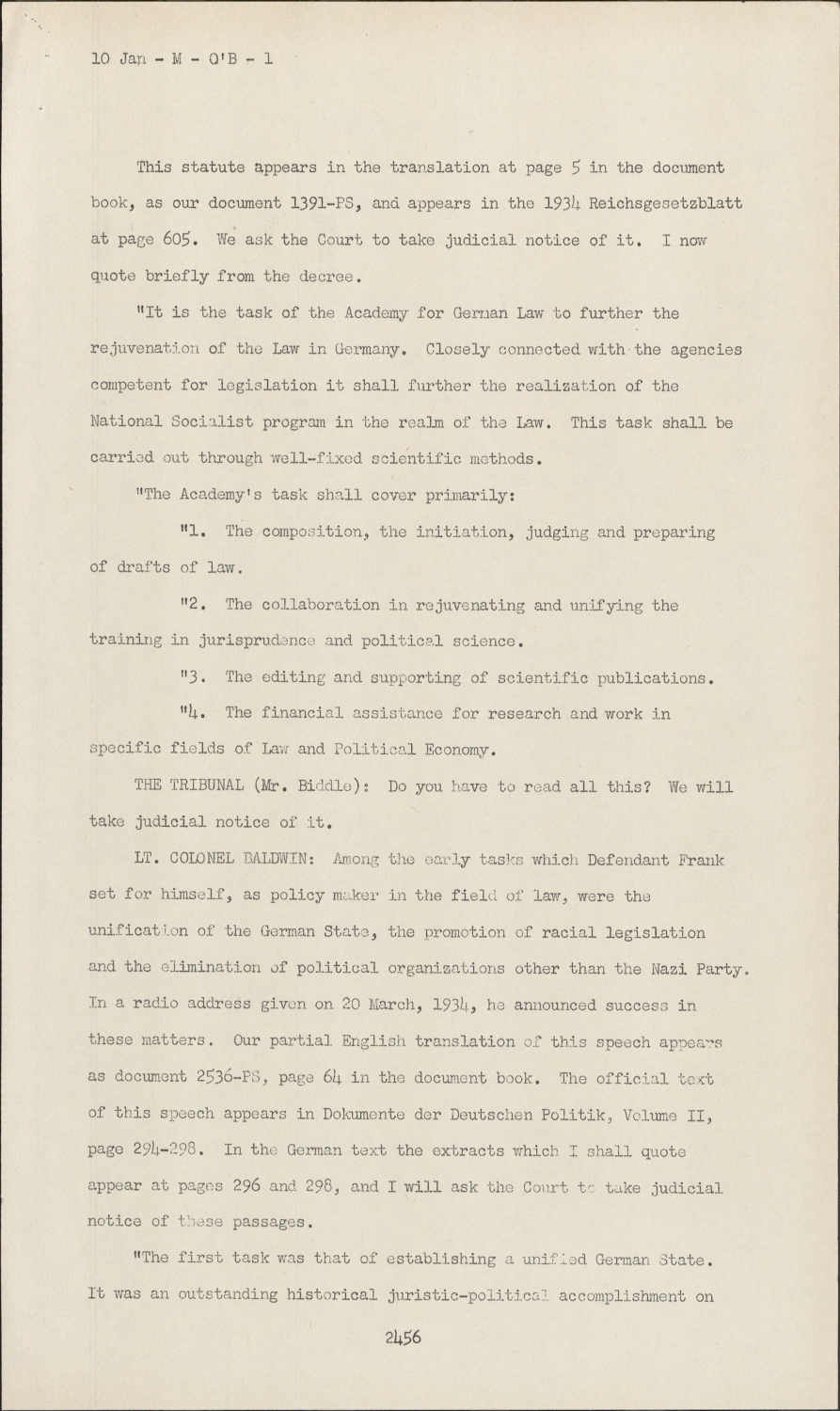 10 Jan - M - O'B - 1

This statute appears in the translation at page 5 in the document book, as our document 1391-PS, and appears in the 1934 Reichsgesetzblatt at page 605. We ask the Court to take judicial notice of it. I now quote briefly from the decree.

"It is the task of the Academy for German Law to further the rejuvenation of the Law in Germany. Closely connected with the agencies competent for legislation it shall further the realization of the National Socialist program in the realm of the Law. This task shall be carried out through well-fixed scientific methods.

"The Academy's task shall cover primarily:

"1. The composition, the initiation, judging and preparing of drafts of law.

"2. The collaboration in rejuvenating and unifying the training in jurisprudence and political science.

"3. The editing and supporting of scientific publications.

"4. The financial assistance for research and work in specific fields of Law and Political Economy.

THE TRIBUNAL (Mr. Biddle): Do you have to read all this? We will take judicial notice of it.

LT. COLONEL BALDWIN: Among the early tasks which Defendant Frank set for himself, as policy maker in the field of law, were the unification of the German State, the promotion of racial legislation and the elimination of political organizations other than the Nazi Party. In a radio address given on 20 March, 1934, he announced success in these matters. Our partial English translation of this speech appears as document 2536-PS, page 64 in the document book. The official text of this speech appears in Dokumente der Deutschen Politik, Volume II, page 294-298. In the German text the extracts which I shall quote appear at pages 296 and 298, and I will ask the Court to take judicial notice of these passages.

"The first task was that of establishing a unified German State. It was an outstanding historical juristic-political accomplishment on

2456